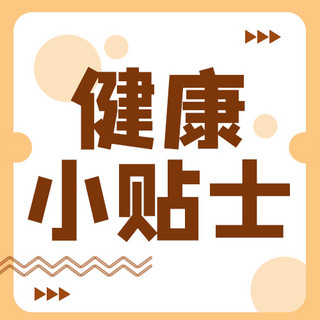 健康
小贴士